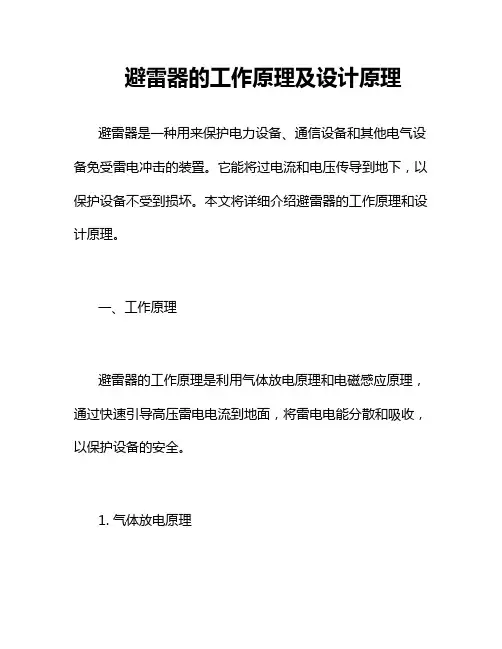 避雷器的工作原理及设计原理

避雷器是一种用来保护电力设备、通信设备和其他电气设备免受雷电冲击的装置。它能将过电流和电压传导到地下，以保护设备不受到损坏。本文将详细介绍避雷器的工作原理和设计原理。

一、工作原理

避雷器的工作原理是利用气体放电原理和电磁感应原理，通过快速引导高压雷电电流到地面，将雷电电能分散和吸收，以保护设备的安全。

1. 气体放电原理